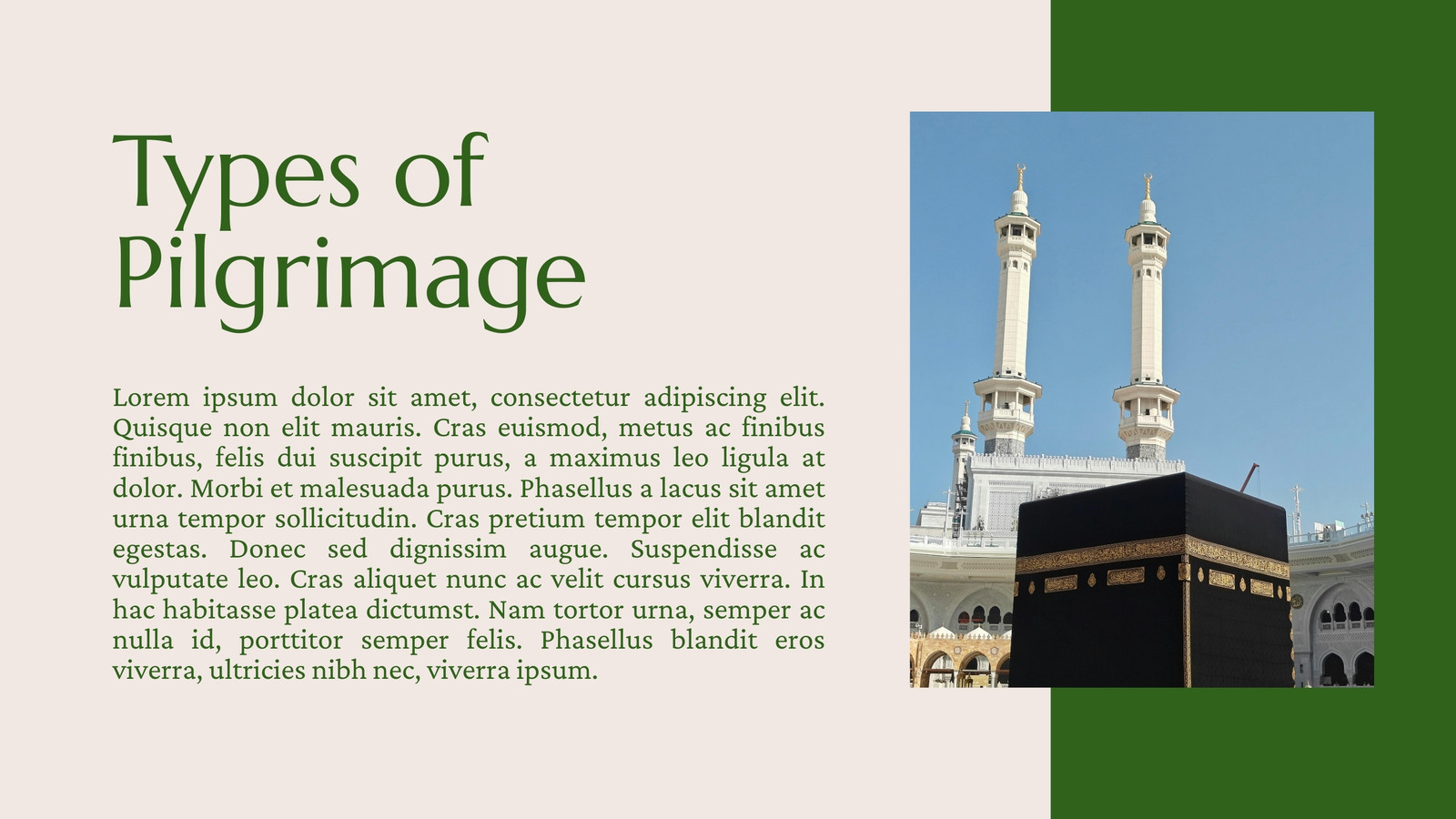 Types of Pilgrimage

Lorem ipsum dolor sit amet, consectetur adipiscing elit. Quisque non elit mauris. Cras euismod, metus ac finibus finibus, felis dui suscipit purus, a maximus leo ligula at dolor. Morbi et malesuada purus. Phasellus a lacus sit amet urna tempor sollicitudin. Cras pretium tempor elit blandit egestas. Donec sed dignissim augue. Suspendisse ac vulputate leo. Cras aliquet nunc ac velit cursus viverra. In hac habitasse platea dictumst. Nam tortor urna, semper ac nulla id, porttitor semper felis. Phasellus blandit eros viverra, ultricies nibh nec, viverra ipsum.